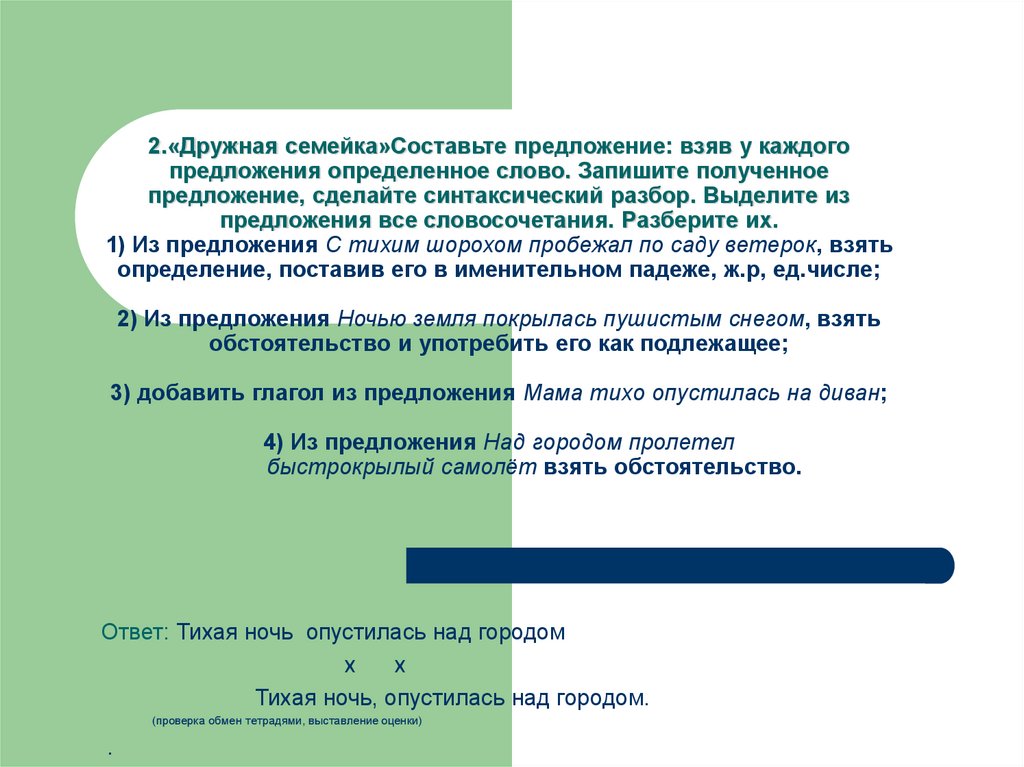 2.«Дружная семейка»Составьте предложение: взяв у каждого предложения определенное слово. Запишите полученное предложение, сделайте синтаксический разбор. Выделите из предложения все словосочетания. Разберите их.
1) Из предложения С тихим шорохом пробежал по саду ветерок, взять определение, поставив его в именительном падеже, ж.р, ед.числе;

2) Из предложения Ночью земля покрылась пушистым снегом, взять обстоятельство и употребить его как подлежащее;

3) добавить глагол из предложения Мама тихо опустилась на диван;

4) Из предложения Над городом пролетел быстрокрылый самолёт взять обстоятельство.

Ответ: Тихая ночь опустилась над городом
х х
Тихая ночь, опустилась над городом.
(проверка обмен тетрадями, выставление оценки)
.